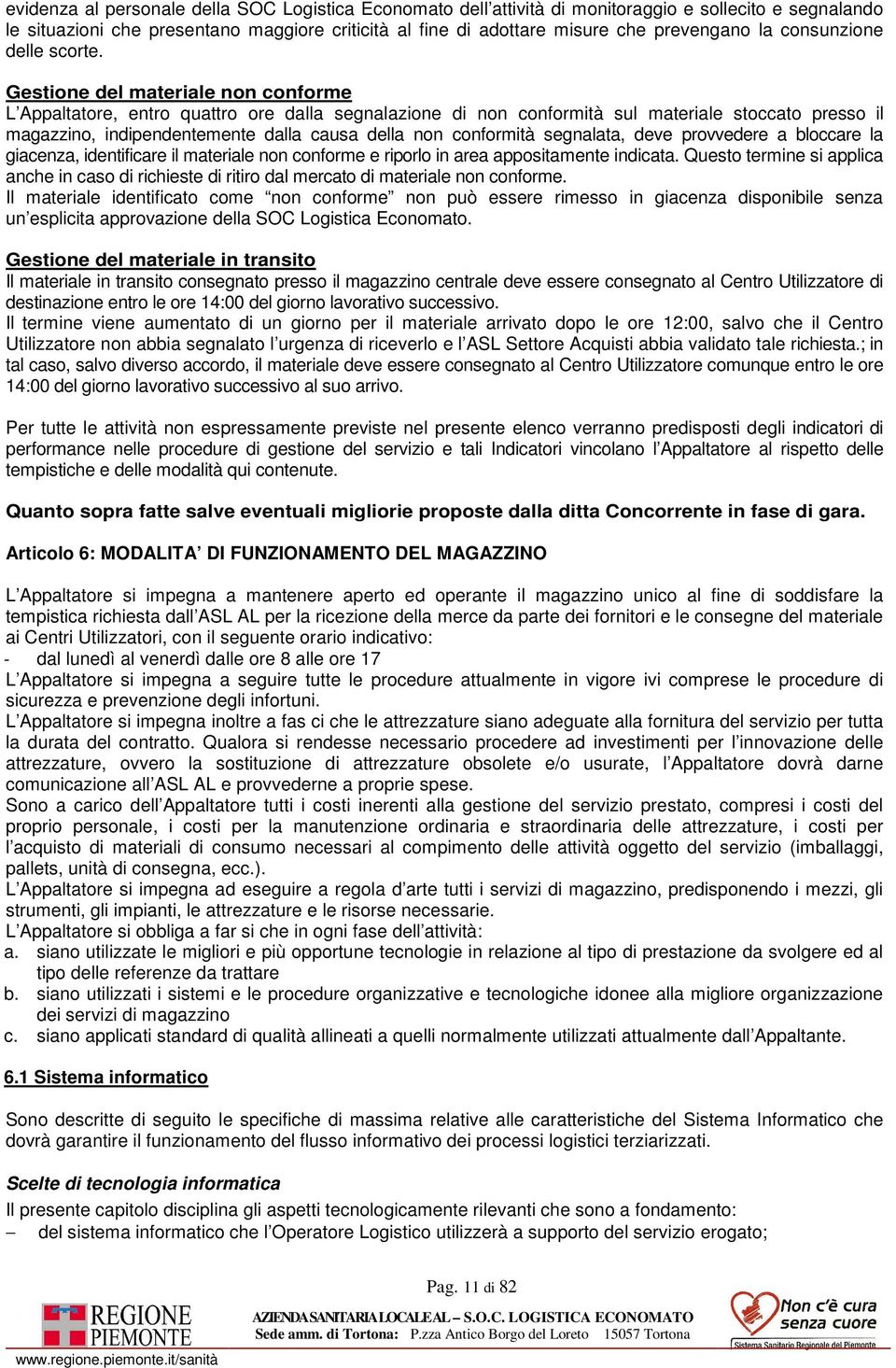 evidenza al personale della SOC Logistica Economato dell'attività di monitoraggio e sollecito e segnalando le situazioni che presentano maggiore criticità al fine di adottare misure che prevengano la consunzione delle scorte.

Gestione del materiale non conforme
L'Appaltatore, entro quattro ore dalla segnalazione di non conformità sul materiale stoccato presso il magazzino, indipendentemente dalla causa della non conformità segnalata, deve provvedere a bloccare la giacenza, identificare il materiale non conforme e riporlo in area appositamente indicata. Questo termine si applica anche in caso di richieste di ritiro dal mercato di materiale non conforme.
Il materiale identificato come "non conforme" non può essere rimesso in giacenza disponibile senza un'esplicita approvazione della SOC Logistica Economato.

Gestione del materiale in transito
Il materiale in transito consegnato presso il magazzino centrale deve essere consegnato al Centro Utilizzatore di destinazione entro le ore 14:00 del giorno lavorativo successivo.
Il termine viene aumentato di un giorno per il materiale arrivato dopo le ore 12:00, salvo che il Centro Utilizzatore non abbia segnalato l'urgenza di riceverlo e l'ASL Settore Acquisti abbia validato tale richiesta.; in tal caso, salvo diverso accordo, il materiale deve essere consegnato al Centro Utilizzatore comunque entro le ore 14:00 del giorno lavorativo successivo al suo arrivo.

Per tutte le attività non espressamente previste nel presente elenco verranno predisposti degli indicatori di performance nelle procedure di gestione del servizio e tali Indicatori vincolano l'Appaltatore al rispetto delle tempistiche e delle modalità qui contenute.

Quanto sopra fatte salve eventuali migliorie proposte dalla ditta Concorrente in fase di gara.

Articolo 6: MODALITA' DI FUNZIONAMENTO DEL MAGAZZINO

L'Appaltatore si impegna a mantenere aperto ed operante il magazzino unico al fine di soddisfare la tempistica richiesta dall'ASL AL per la ricezione della merce da parte dei fornitori e le consegne del materiale ai Centri Utilizzatori, con il seguente orario indicativo:
- dal lunedì al venerdì dalle ore 8 alle ore 17
L'Appaltatore si impegna a seguire tutte le procedure attualmente in vigore ivi comprese le procedure di sicurezza e prevenzione degli infortuni.
L'Appaltatore si impegna inoltre a fas ci che le attrezzature siano adeguate alla fornitura del servizio per tutta la durata del contratto. Qualora si rendesse necessario procedere ad investimenti per l'innovazione delle attrezzature, ovvero la sostituzione di attrezzature obsolete e/o usurate, l'Appaltatore dovrà darne comunicazione all'ASL AL e provvederne a proprie spese.
Sono a carico dell'Appaltatore tutti i costi inerenti alla gestione del servizio prestato, compresi i costi del proprio personale, i costi per la manutenzione ordinaria e straordinaria delle attrezzature, i costi per l'acquisto di materiali di consumo necessari al compimento delle attività oggetto del servizio (imballaggi, pallets, unità di consegna, ecc.).
L'Appaltatore si impegna ad eseguire a regola d'arte tutti i servizi di magazzino, predisponendo i mezzi, gli strumenti, gli impianti, le attrezzature e le risorse necessarie.
L'Appaltatore si obbliga a far si che in ogni fase dell'attività:
a. siano utilizzate le migliori e più opportune tecnologie in relazione al tipo di prestazione da svolgere ed al tipo delle referenze da trattare
b. siano utilizzati i sistemi e le procedure organizzative e tecnologiche idonee alla migliore organizzazione dei servizi di magazzino
c. siano applicati standard di qualità allineati a quelli normalmente utilizzati attualmente dall'Appaltante.

6.1 Sistema informatico

Sono descritte di seguito le specifiche di massima relative alle caratteristiche del Sistema Informatico che dovrà garantire il funzionamento del flusso informativo dei processi logistici terziarizzati.

Scelte di tecnologia informatica
Il presente capitolo disciplina gli aspetti tecnologicamente rilevanti che sono a fondamento:
– del sistema informatico che l'Operatore Logistico utilizzerà a supporto del servizio erogato;

Pag. 11 di 82
REGIONE PIEMONTE
www.regione.piemonte.it/sanità
AZIENDA SANITARIA LOCALE AL – S.O.C. LOGISTICA ECONOMATO
Sede amm. di Tortona: P.zza Antico Borgo del Loreto 15057 Tortona
Non c'è cura senza cuore
Sistema Sanitario Regionale del Piemonte